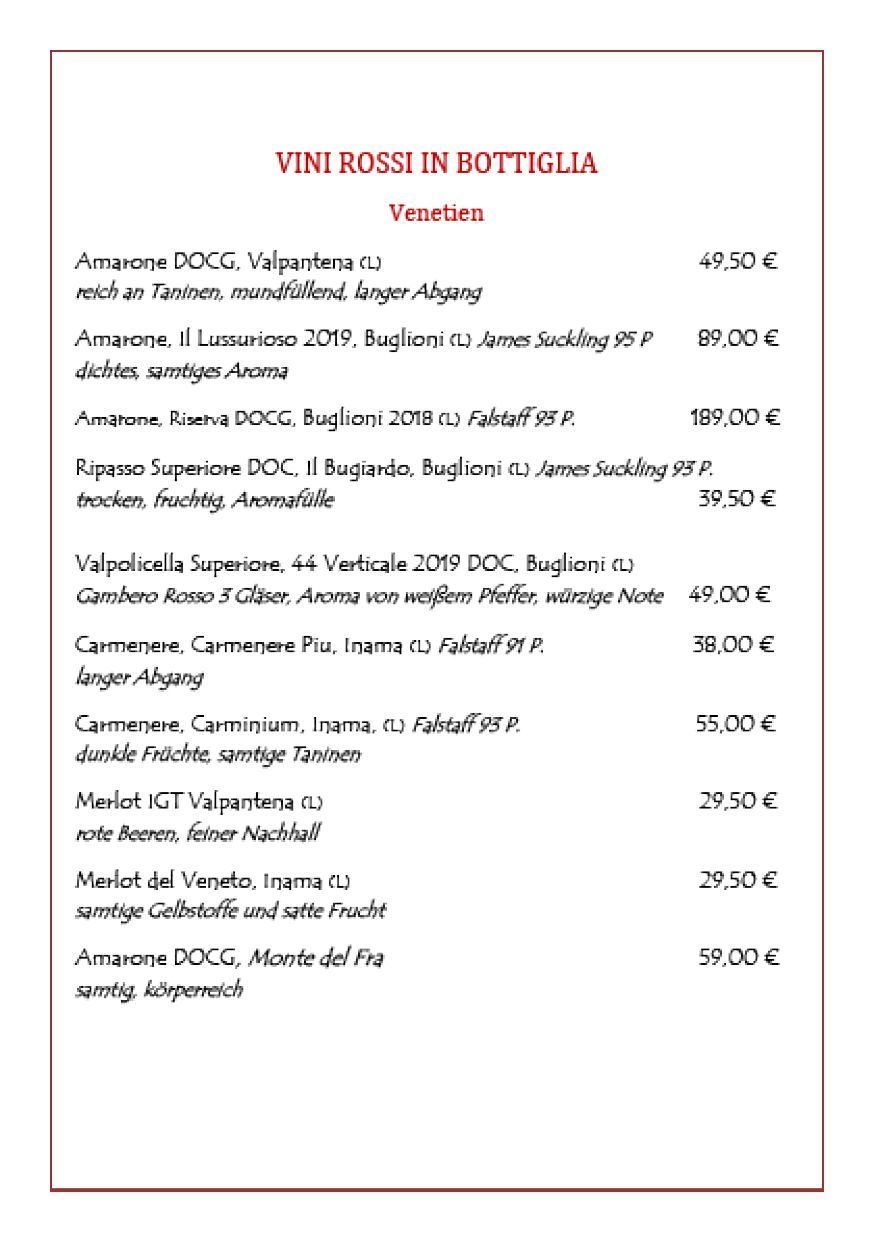 VINI ROSSI IN BOTTIGLIA

Venetien

Amarone DOCG, Valpantena (L) 49,50 €
reich an Taninen, mundfüllend, langer Abgang

Amarone, Il Lussurioso 2019, Buglioni (L) James Suckling 95 P 89,00 €
dichtes, samtiges Aroma

Amarone, Riserva DOCG, Buglioni 2018 (L) Falstaff 93 P. 189,00 €

Ripasso Superiore DOC, Il Bugiardo, Buglioni (L) James Suckling 93 P.
trocken, fruchtig, Aromafülle 39,50 €

Valpolicella Superiore, 44 Verticale 2019 DOC, Buglioni (L)
Gambero Rosso 3 Gläser, Aroma von weißem Pfeffer, würzige Note 49,00 €

Carmenere, Carmenere Piu, Inama (L) Falstaff 91 P. 38,00 €
langer Abgang

Carmenere, Carminium, Inama, (L) Falstaff 93 P. 55,00 €
dunkle Früchte, samtige Taninen

Merlot IGT Valpantena (L) 29,50 €
rote Beeren, feiner Nachhall

Merlot del Veneto, Inama (L) 29,50 €
samtige Gelbstoffe und satte Frucht

Amarone DOCG, Monte del Fra 59,00 €
samtig, körperreich